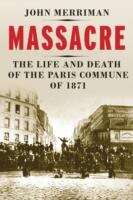 JOHN MERRIMAN

MASSACRE

THE LIFE AND DEATH OF THE PARIS COMMUNE OF 1871